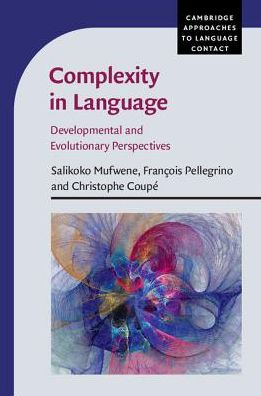 CAMBRIDGE APPROACHES TO LANGUAGE CONTACT

Complexity in Language

Developmental and Evolutionary Perspectives

Salikoko Mufwene, François Pellegrino and Christophe Coupé